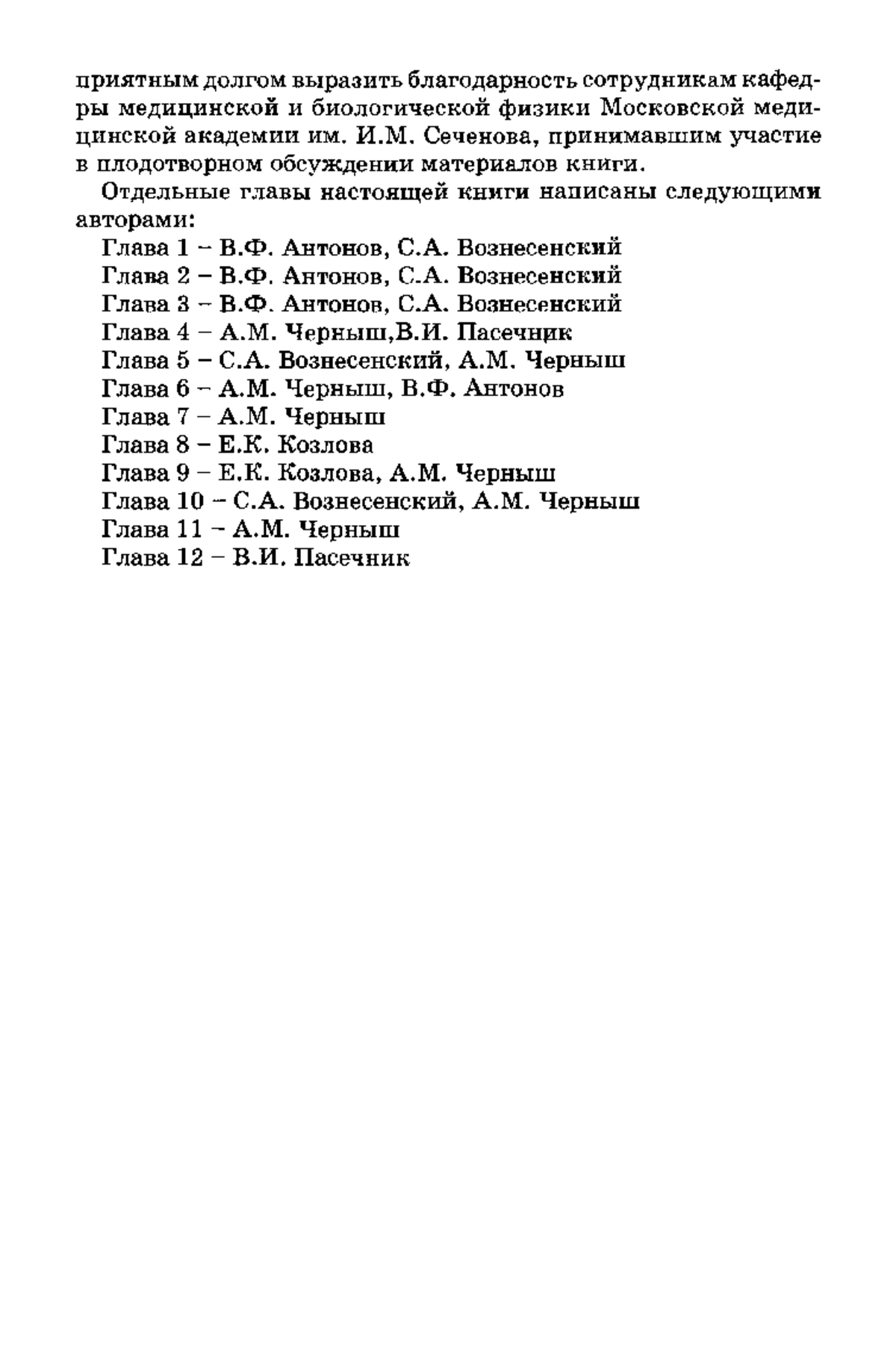 приятным долгом выразить благодарность сотрудникам кафедры медицинской и биологической физики Московской медицинской академии им. И.М. Сеченова, принимавшим участие в плодотворном обсуждении материалов книги.

Отдельные главы настоящей книги написаны следующими авторами:

Глава 1 – В.Ф. Антонов, С.А. Вознесенский
Глава 2 – В.Ф. Антонов, С.А. Вознесенский
Глава 3 – В.Ф. Антонов, С.А. Вознесенский
Глава 4 – А.М. Черныш,В.И. Пасечник
Глава 5 – С.А. Вознесенский, А.М. Черныш
Глава 6 – А.М. Черныш, В.Ф. Антонов
Глава 7 – А.М. Черныш
Глава 8 – Е.К. Козлова
Глава 9 – Е.К. Козлова, А.М. Черныш
Глава 10 – С.А. Вознесенский, А.М. Черныш
Глава 11 – А.М. Черныш
Глава 12 – В.И. Пасечник